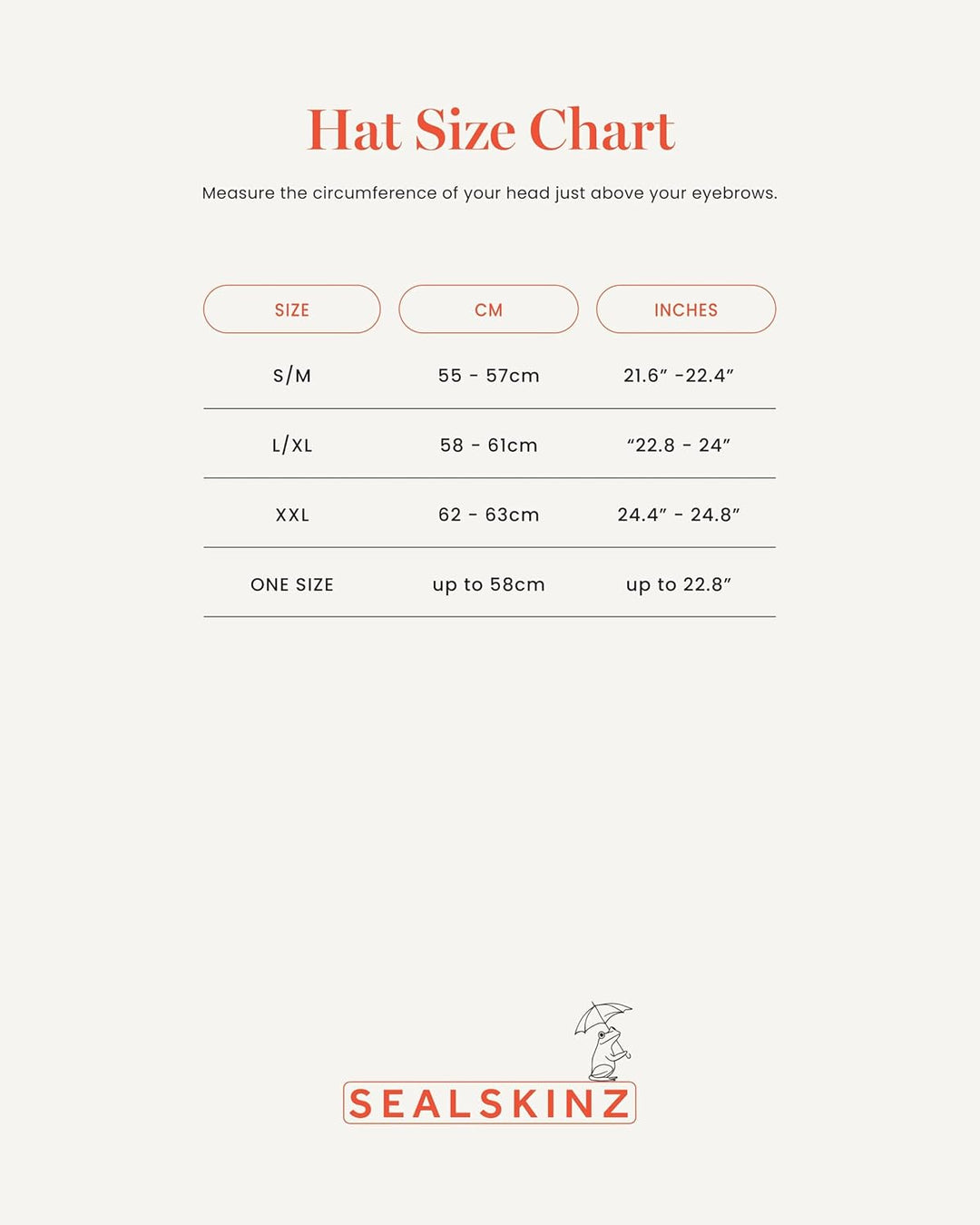 Hat Size Chart

Measure the circumference of your head just above your eyebrows.

| SIZE | CM | INCHES |
|---|---|---|
| S/M | 55 - 57cm | 21.6" -22.4" |
| L/XL | 58 - 61cm | "22.8 - 24" |
| XXL | 62 - 63cm | 24.4" - 24.8" |
| ONE SIZE | up to 58cm | up to 22.8" |

SEALSKINZ